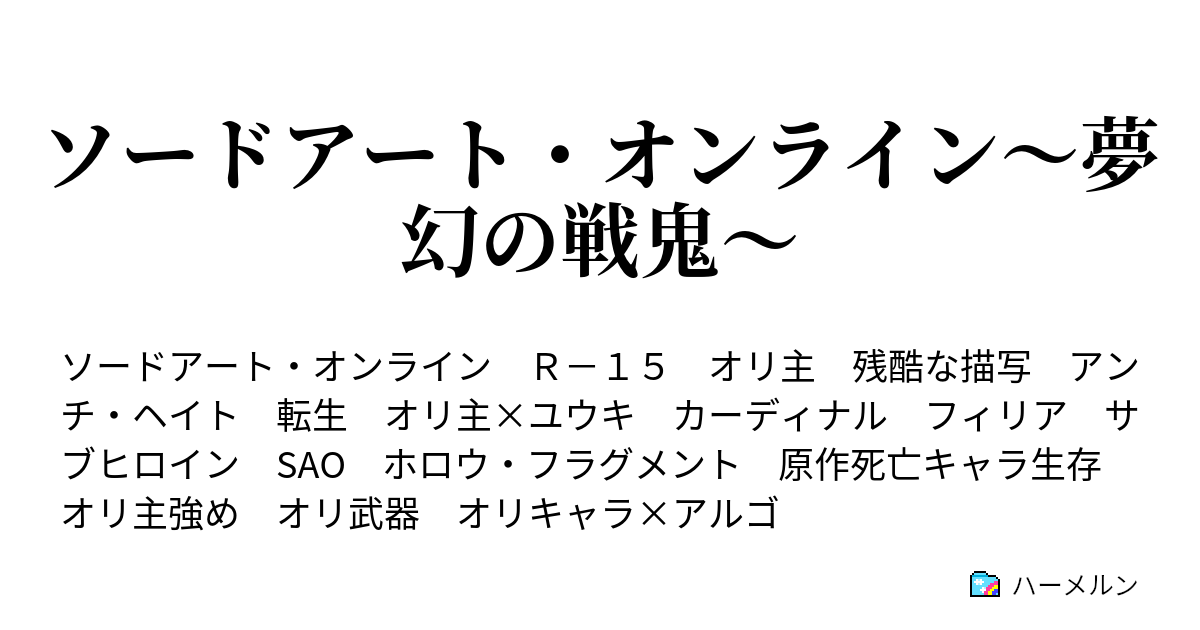 ソードアート・オンライン～夢幻の戦鬼～

ソードアート・オンライン　Ｒ－１５　オリ主　残酷な描写　アンチ・ヘイト　転生　オリ主×ユウキ　カーディナル　フィリア　サブヒロイン　SAO　ホロウ・フラグメント　原作死亡キャラ生存　オリ主強め　オリ武器　オリキャラ×アルゴ

ハーメルン